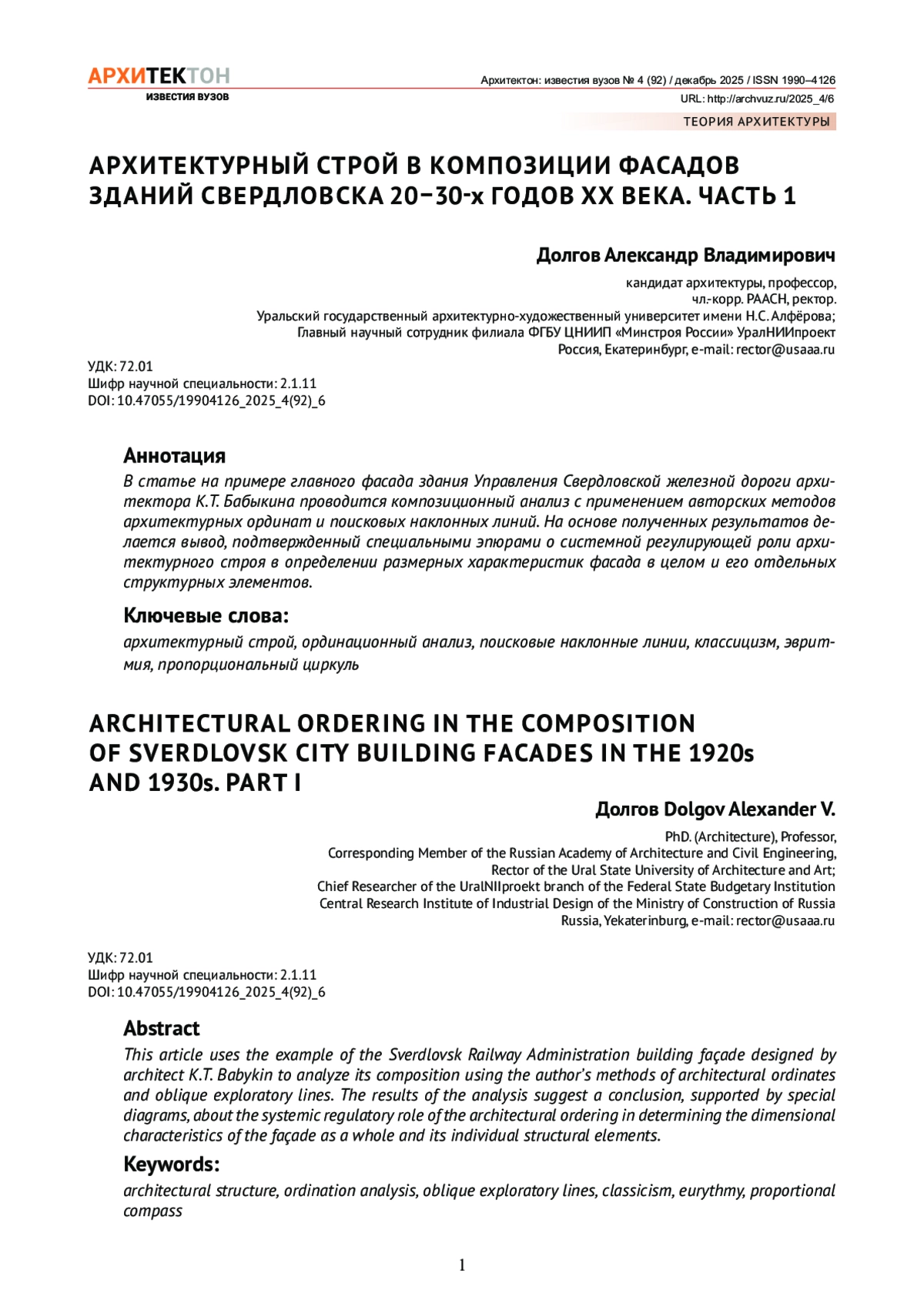 АРХИТЕКТОН
ИЗВЕСТИЯ ВУЗОВ

Архитектон: известия вузов № 4 (92) / декабрь 2025 / ISSN 1990–4126
URL: http://archvuz.ru/2025_4/6
ТЕОРИЯ АРХИТЕКТУРЫ

АРХИТЕКТУРНЫЙ СТРОЙ В КОМПОЗИЦИИ ФАСАДОВ ЗДАНИЙ СВЕРДЛОВСКА 20–30-х ГОДОВ XX ВЕКА. ЧАСТЬ 1

Долгов Александр Владимирович
кандидат архитектуры, профессор,
чл.-корр. РААСН, ректор.
Уральский государственный архитектурно-художественный университет имени Н.С. Алфёрова;
Главный научный сотрудник филиала ФГБУ ЦНИИП «Минстроя России» УралНИИпроект
Россия, Екатеринбург, e-mail: rector@usaaa.ru

УДК: 72.01
Шифр научной специальности: 2.1.11
DOI: 10.47055/19904126_2025_4(92)_6

Аннотация
В статье на примере главного фасада здания Управления Свердловской железной дороги архитектора К.Т. Бабыкина проводится композиционный анализ с применением авторских методов архитектурных ординат и поисковых наклонных линий. На основе полученных результатов делается вывод, подтвержденный специальными эпюрами о системной регулирующей роли архитектурного строя в определении размерных характеристик фасада в целом и его отдельных структурных элементов.

Ключевые слова:
архитектурный строй, ординационный анализ, поисковые наклонные линии, классицизм, эвритмия, пропорциональный циркуль

ARCHITECTURAL ORDERING IN THE COMPOSITION OF SVERDLOVSK CITY BUILDING FACADES IN THE 1920s AND 1930s. PART I

Долгов Dolgov Alexander V.
PhD. (Architecture), Professor,
Corresponding Member of the Russian Academy of Architecture and Civil Engineering,
Rector of the Ural State University of Architecture and Art;
Chief Researcher of the UralNIIproekt branch of the Federal State Budgetary Institution
Central Research Institute of Industrial Design of the Ministry of Construction of Russia
Russia, Yekaterinburg, e-mail: rector@usaaa.ru

УДК: 72.01
Шифр научной специальности: 2.1.11
DOI: 10.47055/19904126_2025_4(92)_6

Abstract
This article uses the example of the Sverdlovsk Railway Administration building façade designed by architect K.T. Babykin to analyze its composition using the author's methods of architectural ordinates and oblique exploratory lines. The results of the analysis suggest a conclusion, supported by special diagrams, about the systemic regulatory role of the architectural ordering in determining the dimensional characteristics of the façade as a whole and its individual structural elements.

Keywords:
architectural structure, ordination analysis, oblique exploratory lines, classicism, eurythmy, proportional compass

1